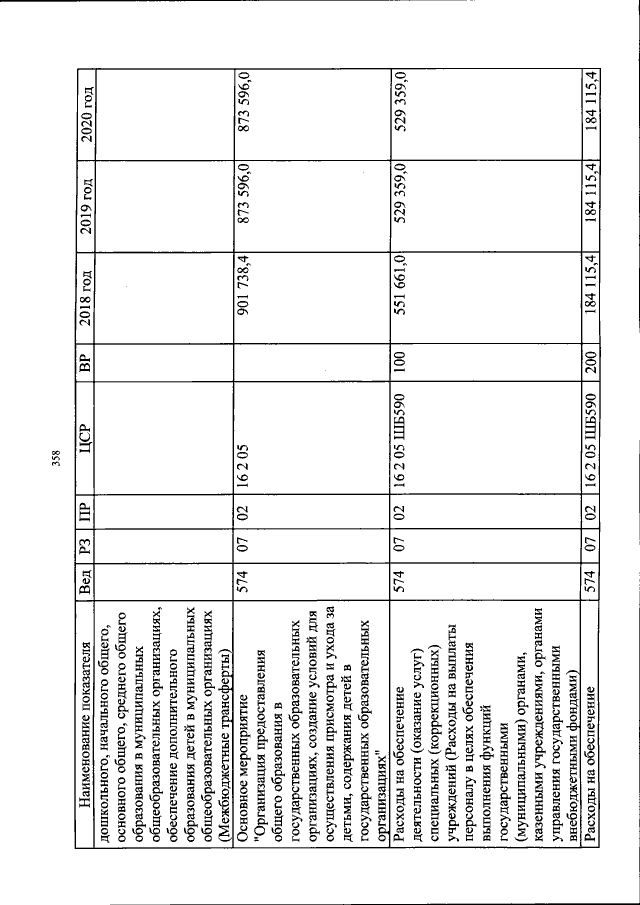 358

| Наименование показателя | Вед | РЗ | ПР | ЦСР | ВР | 2018 год | 2019 год | 2020 год |
|---|---|---|---|---|---|---|---|---|
| дошкольного, начального общего, основного общего, среднего общего образования в муниципальных общеобразовательных организациях, обеспечение дополнительного образования детей в муниципальных общеобразовательных организациях (Межбюджетные трансферты) | | | | | | | | |
| Основное мероприятие "Организация предоставления общего образования в государственных образовательных организациях, создание условий для осуществления присмотра и ухода за детьми, содержания детей в государственных образовательных организациях" | 574 | 07 | 02 | 16 2 05 | | 901 738,4 | 873 596,0 | 873 596,0 |
| Расходы на обеспечение деятельности (оказание услуг) специальных (коррекционных) учреждений (Расходы на выплаты персоналу в целях обеспечения выполнения функций государственными (муниципальными) органами, казенными учреждениями, органами управления государственными внебюджетными фондами) | 574 | 07 | 02 | 16 2 05 ШБ590 | 100 | 551 661,0 | 529 359,0 | 529 359,0 |
| Расходы на обеспечение | 574 | 07 | 02 | 16 2 05 ШБ590 | 200 | 184 115,4 | 184 115,4 | 184 115,4 |